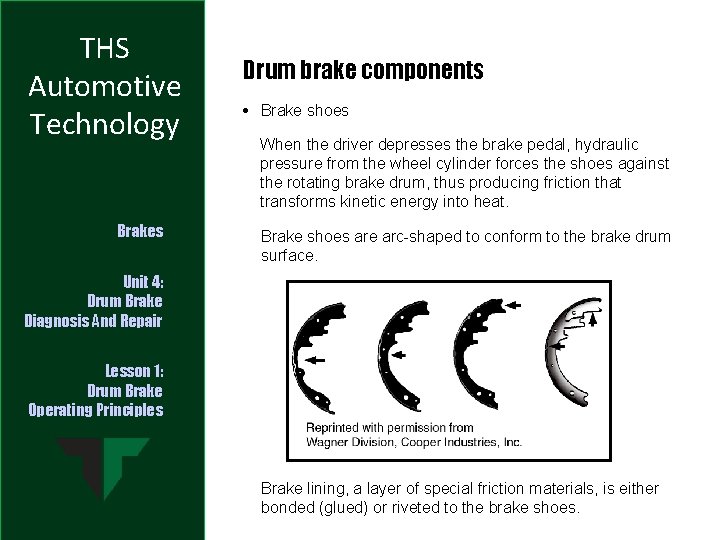 THS Automotive Technology

Brakes

Unit 4:
Drum Brake
Diagnosis And Repair

Lesson 1:
Drum Brake
Operating Principles

Drum brake components

• Brake shoes

When the driver depresses the brake pedal, hydraulic pressure from the wheel cylinder forces the shoes against the rotating brake drum, thus producing friction that transforms kinetic energy into heat.

Brake shoes are arc-shaped to conform to the brake drum surface.

Reprinted with permission from
Wagner Division, Cooper Industries, Inc.

Brake lining, a layer of special friction materials, is either bonded (glued) or riveted to the brake shoes.